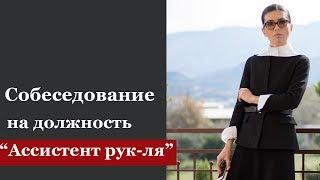 Собеседование
на должность
“Ассистент рук-ля”